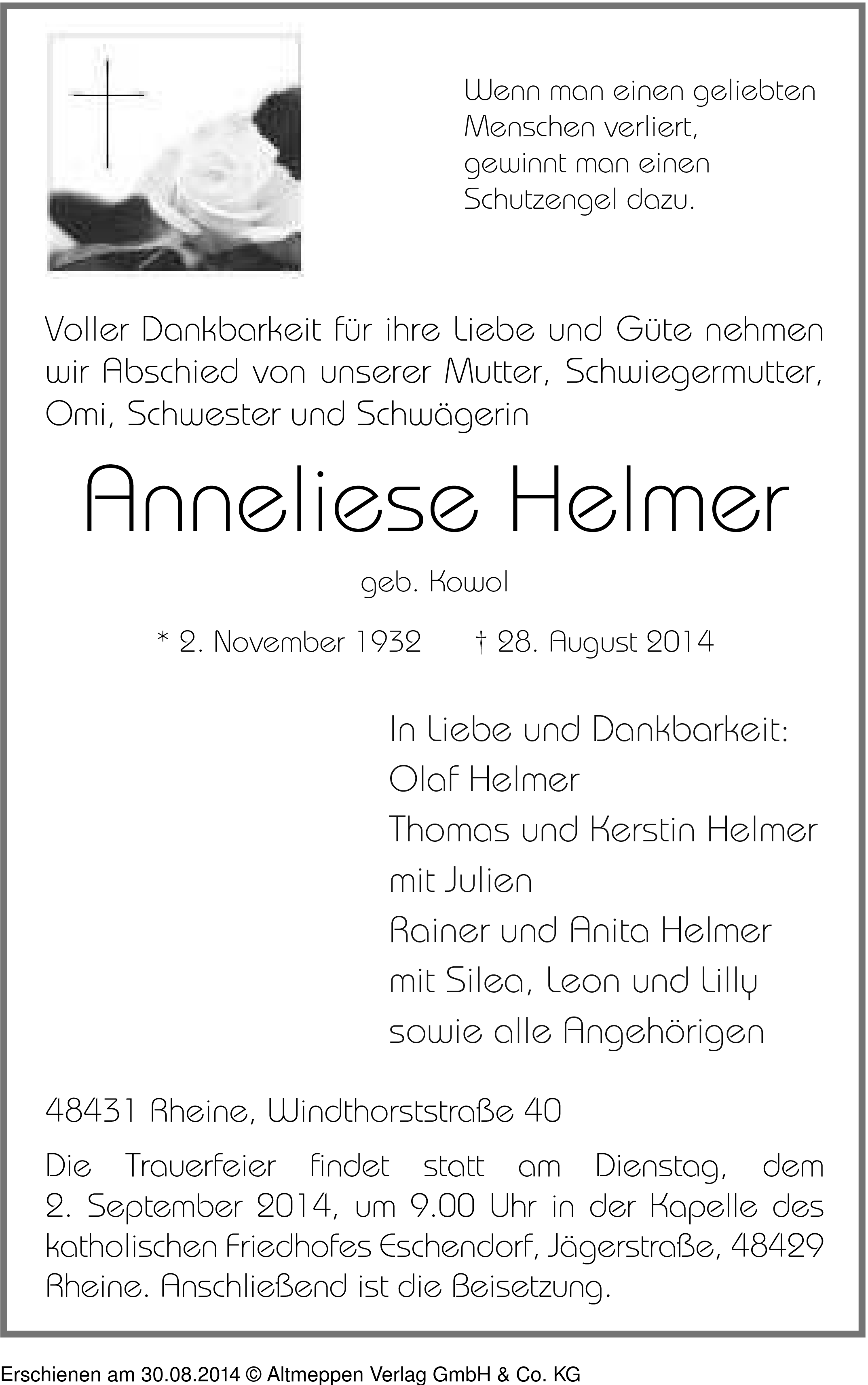 Wenn man einen geliebten Menschen verliert, gewinnt man einen Schutzengel dazu.

Voller Dankbarkeit für ihre Liebe und Güte nehmen wir Abschied von unserer Mutter, Schwiegermutter, Omi, Schwester und Schwägerin

Anneliese Helmer

geb. Kowol

* 2. November 1932 † 28. August 2014

In Liebe und Dankbarkeit:
Olaf Helmer
Thomas und Kerstin Helmer
mit Julien
Rainer und Anita Helmer
mit Silea, Leon und Lilly
sowie alle Angehörigen

48431 Rheine, Windthorststraße 40

Die Trauerfeier findet statt am Dienstag, dem 2. September 2014, um 9.00 Uhr in der Kapelle des katholischen Friedhofes Eschendorf, Jägerstraße, 48429 Rheine. Anschließend ist die Beisetzung.

Erschienen am 30.08.2014 © Altmeppen Verlag GmbH & Co. KG